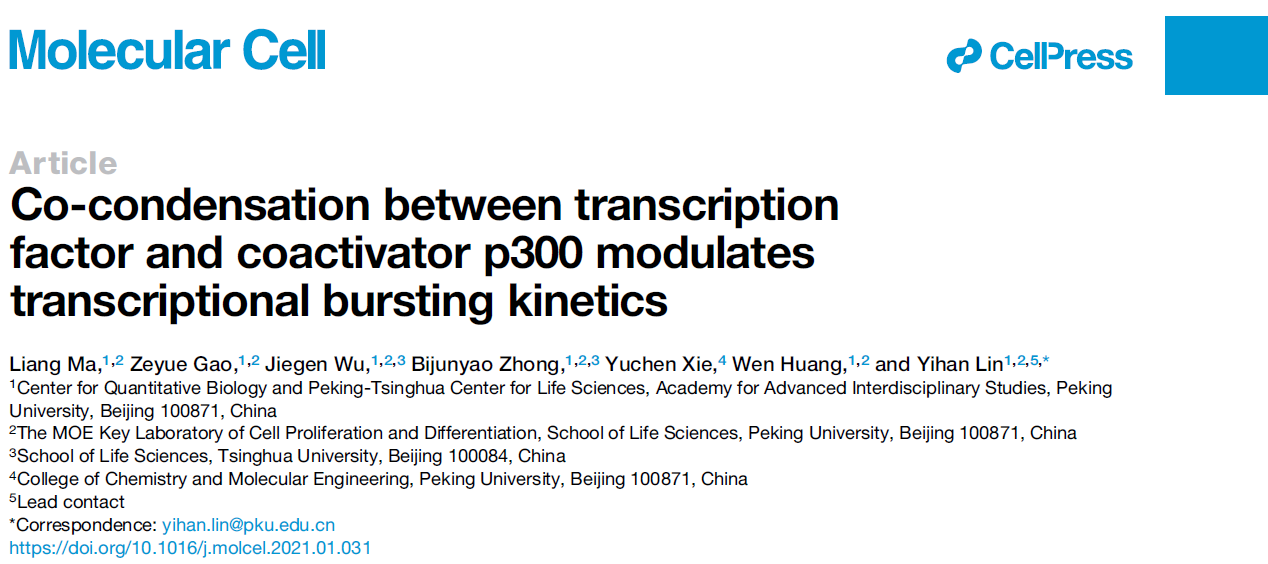 Molecular Cell

CellPress

Article

Co-condensation between transcription factor and coactivator p300 modulates transcriptional bursting kinetics

Liang Ma,$^{1,2}$ Zeyue Gao,$^{1,2}$ Jiegen Wu,$^{1,2,3}$ Bijunyao Zhong,$^{1,2,3}$ Yuchen Xie,$^{4}$ Wen Huang,$^{1,2}$ and Yihan Lin$^{1,2,5,*}$

$^{1}$Center for Quantitative Biology and Peking-Tsinghua Center for Life Sciences, Academy for Advanced Interdisciplinary Studies, Peking University, Beijing 100871, China

$^{2}$The MOE Key Laboratory of Cell Proliferation and Differentiation, School of Life Sciences, Peking University, Beijing 100871, China

$^{3}$School of Life Sciences, Tsinghua University, Beijing 100084, China

$^{4}$College of Chemistry and Molecular Engineering, Peking University, Beijing 100871, China

$^{5}$Lead contact

*Correspondence: yihan.lin@pku.edu.cn

https://doi.org/10.1016/j.molcel.2021.01.031